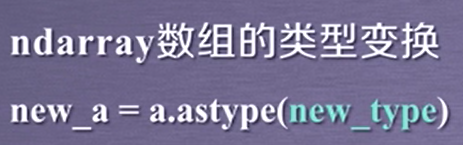 ndarray数组的类型变换

new_a = a.astype(new_type)